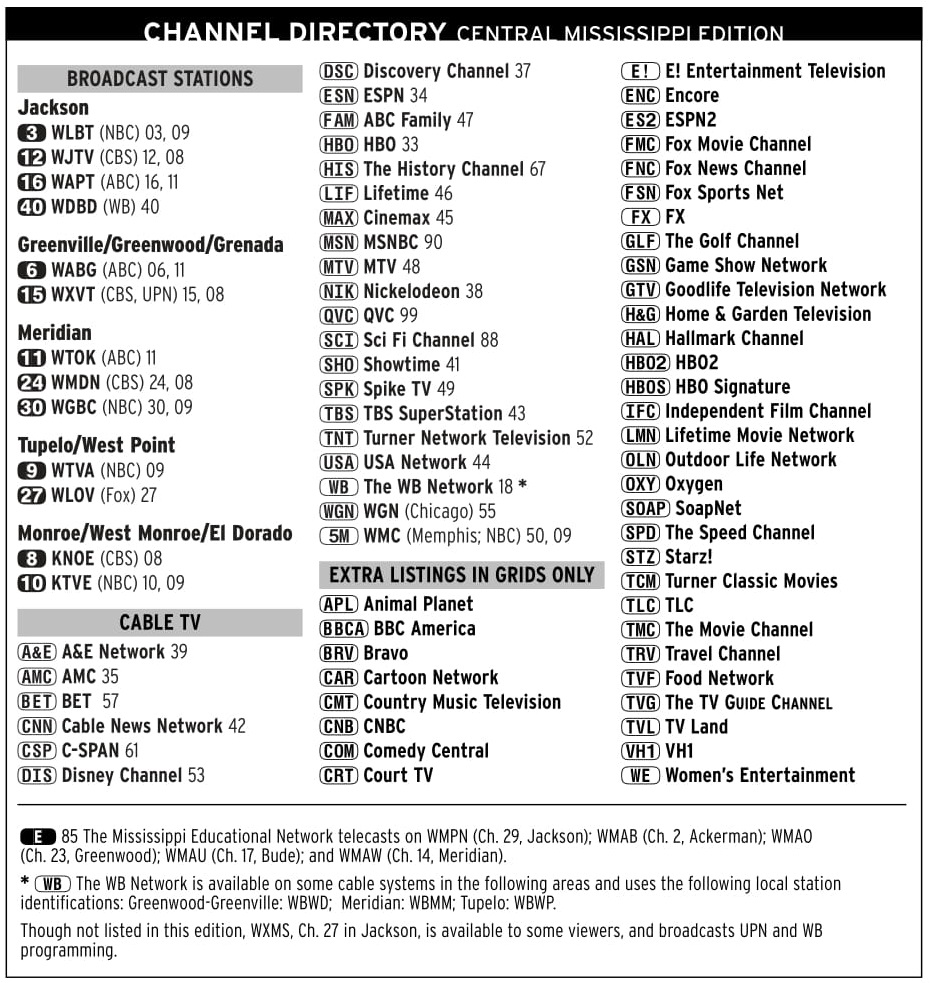 CHANNEL DIRECTORY CENTRAL MISSISSIPPI EDITION

BROADCAST STATIONS

Jackson
3 WLBT (NBC) 03, 09
12 WJTV (CBS) 12, 08
16 WAPT (ABC) 16, 11
40 WDBD (WB) 40

Greenville/Greenwood/Grenada
6 WABG (ABC) 06, 11
15 WXVT (CBS, UPN) 15, 08

Meridian
11 WTOK (ABC) 11
24 WMDN (CBS) 24, 08
30 WGBC (NBC) 30, 09

Tupelo/West Point
9 WTVA (NBC) 09
27 WLOV (Fox) 27

Monroe/West Monroe/El Dorado
8 KNOE (CBS) 08
10 KTVE (NBC) 10, 09

CABLE TV
A&E A&E Network 39
AMC AMC 35
BET BET 57
CNN Cable News Network 42
CSP C-SPAN 61
DIS Disney Channel 53
DSC Discovery Channel 37
ESN ESPN 34
FAM ABC Family 47
HBO HBO 33
HIS The History Channel 67
LIF Lifetime 46
MAX Cinemax 45
MSN MSNBC 90
MTV MTV 48
NIK Nickelodeon 38
QVC QVC 99
SCI Sci Fi Channel 88
SHO Showtime 41
SPK Spike TV 49
TBS TBS SuperStation 43
TNT Turner Network Television 52
USA USA Network 44
WB The WB Network 18 *
WGN WGN (Chicago) 55
5M WMC (Memphis; NBC) 50, 09

EXTRA LISTINGS IN GRIDS ONLY
APL Animal Planet
BBCA BBC America
BRV Bravo
CAR Cartoon Network
CMT Country Music Television
CNB CNBC
COM Comedy Central
CRT Court TV
E! E! Entertainment Television
ENC Encore
ES2 ESPN2
FMC Fox Movie Channel
FNC Fox News Channel
FSN Fox Sports Net
FX FX
GLF The Golf Channel
GSN Game Show Network
GTV Goodlife Television Network
H&G Home & Garden Television
HAL Hallmark Channel
HBO2 HBO2
HBOS HBO Signature
IFC Independent Film Channel
LMN Lifetime Movie Network
OLN Outdoor Life Network
OXY Oxygen
SOAP SoapNet
SPD The Speed Channel
STZ Starz!
TCM Turner Classic Movies
TLC TLC
TMC The Movie Channel
TRV Travel Channel
TVF Food Network
TVG The TV GUIDE CHANNEL
TVL TV Land
VH1 VH1
WE Women's Entertainment

E 85 The Mississippi Educational Network telecasts on WMPN (Ch. 29, Jackson); WMAB (Ch. 2, Ackerman); WMAO (Ch. 23, Greenwood); WMAU (Ch. 17, Bude); and WMAW (Ch. 14, Meridian).

* WB The WB Network is available on some cable systems in the following areas and uses the following local station identifications: Greenwood-Greenville: WBWD; Meridian: WBMM; Tupelo: WBWP.

Though not listed in this edition, WXMS, Ch. 27 in Jackson, is available to some viewers, and broadcasts UPN and WB programming.